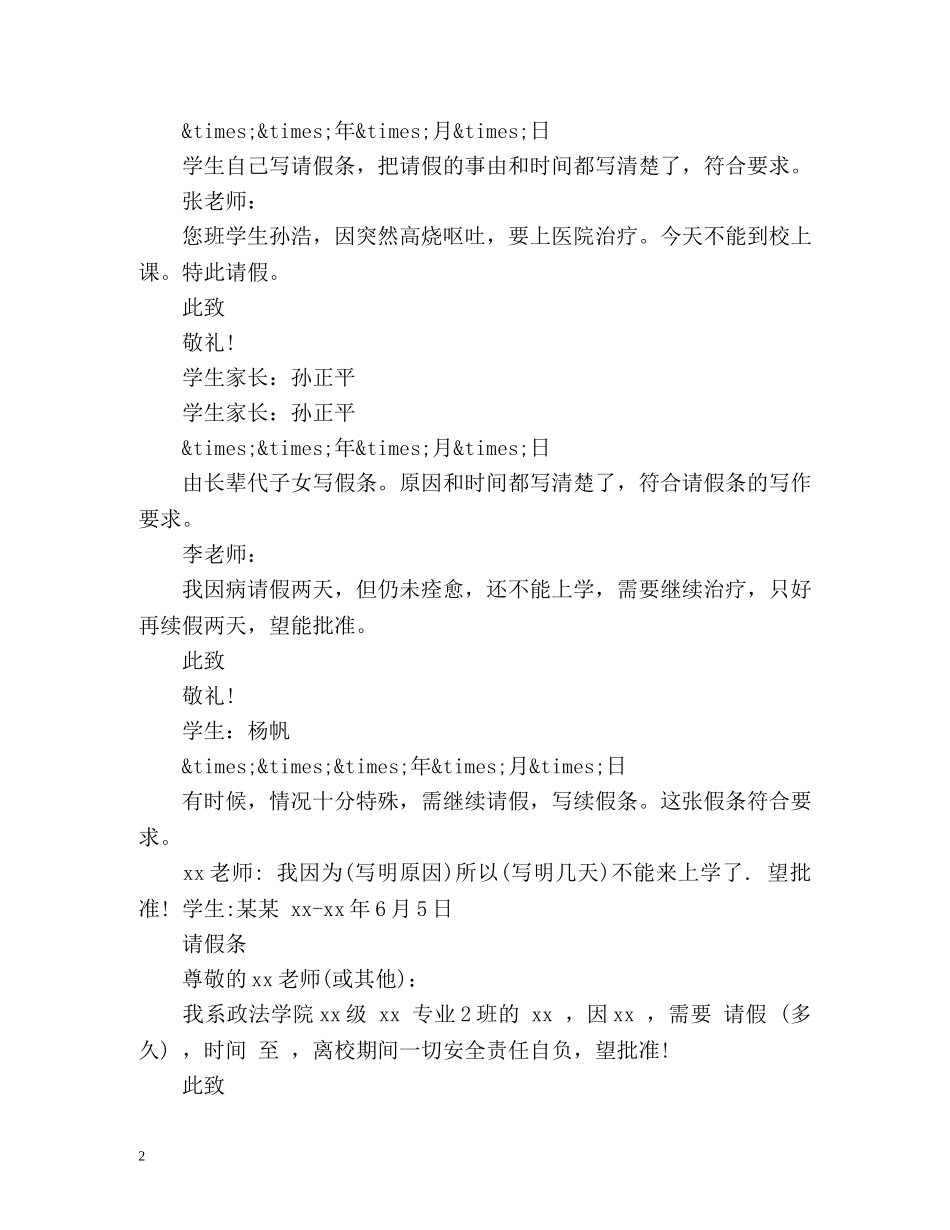 &times;&times;年&times;月&times;日

学生自己写请假条，把请假的事由和时间都写清楚了，符合要求。

张老师：

您班学生孙浩，因突然高烧呕吐，要上医院治疗。今天不能到校上课。特此请假。

此致

敬礼!

学生家长：孙正平

学生家长：孙正平

&times;&times;年&times;月&times;日

由长辈代子女写假条。原因和时间都写清楚了，符合请假条的写作要求。

李老师：

我因病请假两天，但仍未痊愈，还不能上学，需要继续治疗，只好再续假两天，望能批准。

此致

敬礼!

学生：杨帆

&times;&times;&times;年&times;月&times;日

有时候，情况十分特殊，需继续请假，写续假条。这张假条符合要求。

xx老师: 我因为(写明原因)所以(写明几天)不能来上学了. 望批准! 学生:某某 xx-xx年6月5日

请假条

尊敬的xx老师(或其他)：

我系政法学院xx级 xx 专业2班的 xx ，因xx ，需要 请假 (多久)，时间 至 ，离校期间一切安全责任自负，望批准!

此致

2